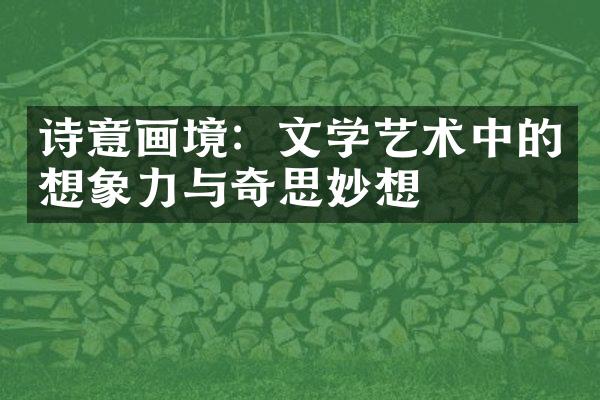 诗意画境：文学艺术中的想象力与奇思妙想